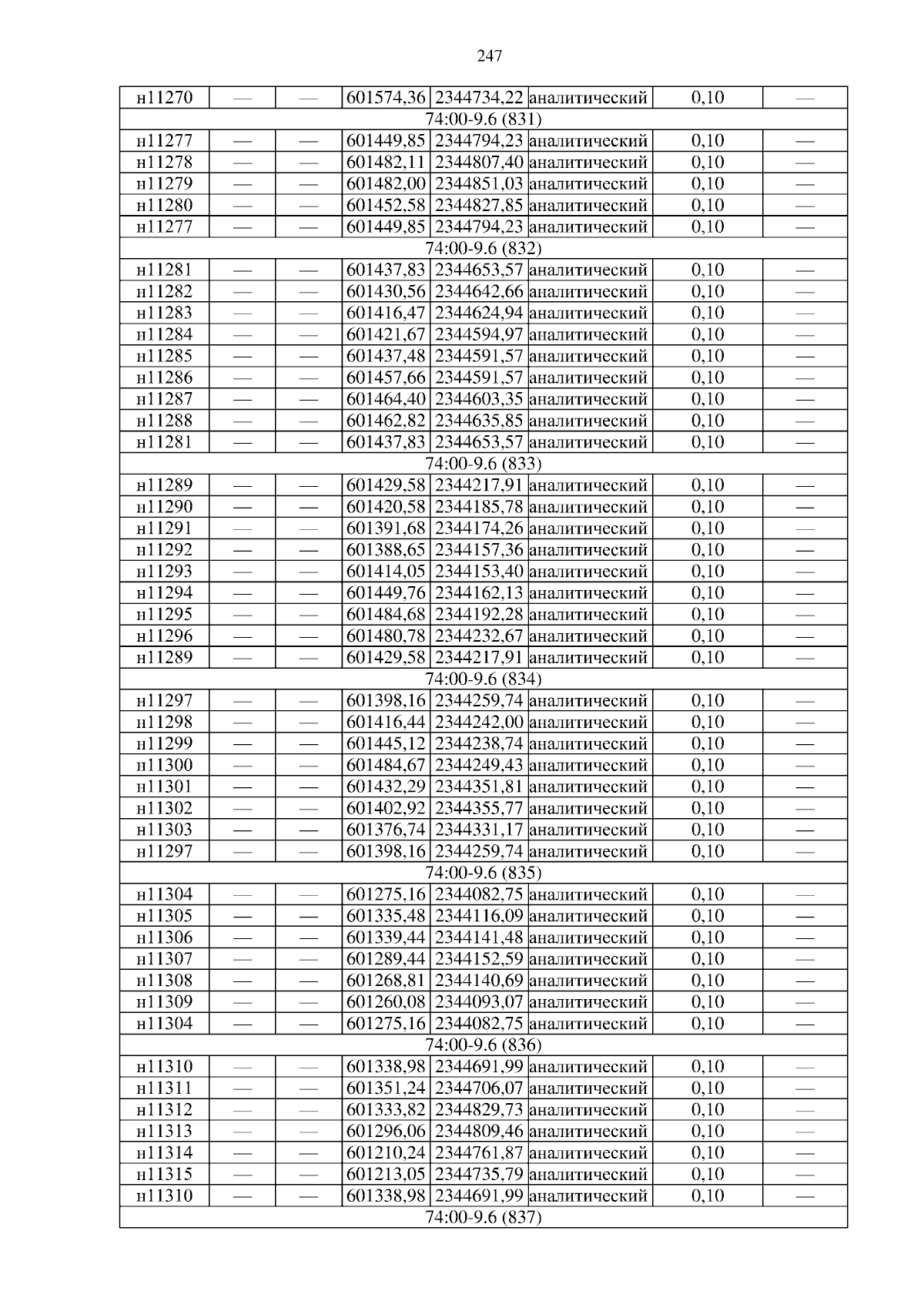 247

| н11270 | — | — | 601574,36 | 2344734,22 | аналитический | 0,10 | — |
|---|---|---|---|---|---|---|---|
| 74:00-9.6 (831) | | | | | | | |
| н11277 | — | — | 601449,85 | 2344794,23 | аналитический | 0,10 | — |
| н11278 | — | — | 601482,11 | 2344807,40 | аналитический | 0,10 | — |
| н11279 | — | — | 601482,00 | 2344851,03 | аналитический | 0,10 | — |
| н11280 | — | — | 601452,58 | 2344827,85 | аналитический | 0,10 | — |
| н11277 | — | — | 601449,85 | 2344794,23 | аналитический | 0,10 | — |
| 74:00-9.6 (832) | | | | | | | |
| н11281 | — | — | 601437,83 | 2344653,57 | аналитический | 0,10 | — |
| н11282 | — | — | 601430,56 | 2344642,66 | аналитический | 0,10 | — |
| н11283 | — | — | 601416,47 | 2344624,94 | аналитический | 0,10 | — |
| н11284 | — | — | 601421,67 | 2344594,97 | аналитический | 0,10 | — |
| н11285 | — | — | 601437,48 | 2344591,57 | аналитический | 0,10 | — |
| н11286 | — | — | 601457,66 | 2344591,57 | аналитический | 0,10 | — |
| н11287 | — | — | 601464,40 | 2344603,35 | аналитический | 0,10 | — |
| н11288 | — | — | 601462,82 | 2344635,85 | аналитический | 0,10 | — |
| н11281 | — | — | 601437,83 | 2344653,57 | аналитический | 0,10 | — |
| 74:00-9.6 (833) | | | | | | | |
| н11289 | — | — | 601429,58 | 2344217,91 | аналитический | 0,10 | — |
| н11290 | — | — | 601420,58 | 2344185,78 | аналитический | 0,10 | — |
| н11291 | — | — | 601391,68 | 2344174,26 | аналитический | 0,10 | — |
| н11292 | — | — | 601388,65 | 2344157,36 | аналитический | 0,10 | — |
| н11293 | — | — | 601414,05 | 2344153,40 | аналитический | 0,10 | — |
| н11294 | — | — | 601449,76 | 2344162,13 | аналитический | 0,10 | — |
| н11295 | — | — | 601484,68 | 2344192,28 | аналитический | 0,10 | — |
| н11296 | — | — | 601480,78 | 2344232,67 | аналитический | 0,10 | — |
| н11289 | — | — | 601429,58 | 2344217,91 | аналитический | 0,10 | — |
| 74:00-9.6 (834) | | | | | | | |
| н11297 | — | — | 601398,16 | 2344259,74 | аналитический | 0,10 | — |
| н11298 | — | — | 601416,44 | 2344242,00 | аналитический | 0,10 | — |
| н11299 | — | — | 601445,12 | 2344238,74 | аналитический | 0,10 | — |
| н11300 | — | — | 601484,67 | 2344249,43 | аналитический | 0,10 | — |
| н11301 | — | — | 601432,29 | 2344351,81 | аналитический | 0,10 | — |
| н11302 | — | — | 601402,92 | 2344355,77 | аналитический | 0,10 | — |
| н11303 | — | — | 601376,74 | 2344331,17 | аналитический | 0,10 | — |
| н11297 | — | — | 601398,16 | 2344259,74 | аналитический | 0,10 | — |
| 74:00-9.6 (835) | | | | | | | |
| н11304 | — | — | 601275,16 | 2344082,75 | аналитический | 0,10 | — |
| н11305 | — | — | 601335,48 | 2344116,09 | аналитический | 0,10 | — |
| н11306 | — | — | 601339,44 | 2344141,48 | аналитический | 0,10 | — |
| н11307 | — | — | 601289,44 | 2344152,59 | аналитический | 0,10 | — |
| н11308 | — | — | 601268,81 | 2344140,69 | аналитический | 0,10 | — |
| н11309 | — | — | 601260,08 | 2344093,07 | аналитический | 0,10 | — |
| н11304 | — | — | 601275,16 | 2344082,75 | аналитический | 0,10 | — |
| 74:00-9.6 (836) | | | | | | | |
| н11310 | — | — | 601338,98 | 2344691,99 | аналитический | 0,10 | — |
| н11311 | — | — | 601351,24 | 2344706,07 | аналитический | 0,10 | — |
| н11312 | — | — | 601333,82 | 2344829,73 | аналитический | 0,10 | — |
| н11313 | — | — | 601296,06 | 2344809,46 | аналитический | 0,10 | — |
| н11314 | — | — | 601210,24 | 2344761,87 | аналитический | 0,10 | — |
| н11315 | — | — | 601213,05 | 2344735,79 | аналитический | 0,10 | — |
| н11310 | — | — | 601338,98 | 2344691,99 | аналитический | 0,10 | — |
| 74:00-9.6 (837) | | | | | | | |